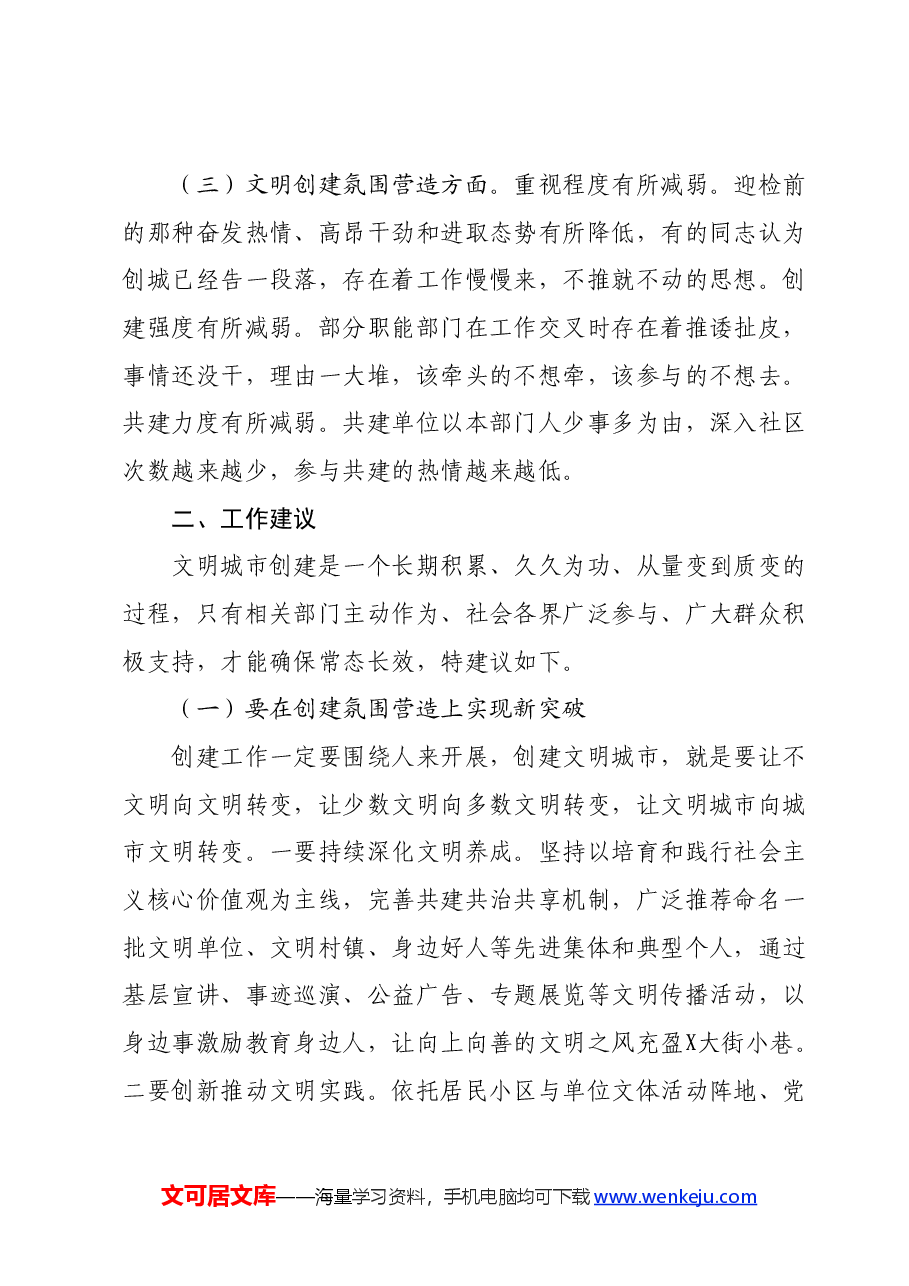 （三）文明创建氛围营造方面。重视程度有所减弱。迎检前的那种奋发热情、高昂干劲和进取态势有所降低，有的同志认为创城已经告一段落，存在着工作慢慢来，不推就不动的思想。创建强度有所减弱。部分职能部门在工作交叉时存在着推诿扯皮，事情还没干，理由一大堆，该牵头的不想牵，该参与的不想去。共建力度有所减弱。共建单位以本部门人少事多为由，深入社区次数越来越少，参与共建的热情越来越低。

二、工作建议

文明城市创建是一个长期积累、久久为功、从量变到质变的过程，只有相关部门主动作为、社会各界广泛参与、广大群众积极支持，才能确保常态长效，特建议如下。

（一）要在创建氛围营造上实现新突破

创建工作一定要围绕人来开展，创建文明城市，就是要让不文明向文明转变，让少数文明向多数文明转变，让文明城市向城市文明转变。一要持续深化文明养成。坚持以培育和践行社会主义核心价值观为主线，完善共建共治共享机制，广泛推荐命名一批文明单位、文明村镇、身边好人等先进集体和典型个人，通过基层宣讲、事迹巡演、公益广告、专题展览等文明传播活动，以身边事激励教育身边人，让向上向善的文明之风充盈X大街小巷。二要创新推动文明实践。依托居民小区与单位文体活动阵地、党

文可居文库——海量学习资料，手机电脑均可下载www.wenkeju.com